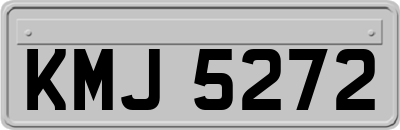 KMJ 5272